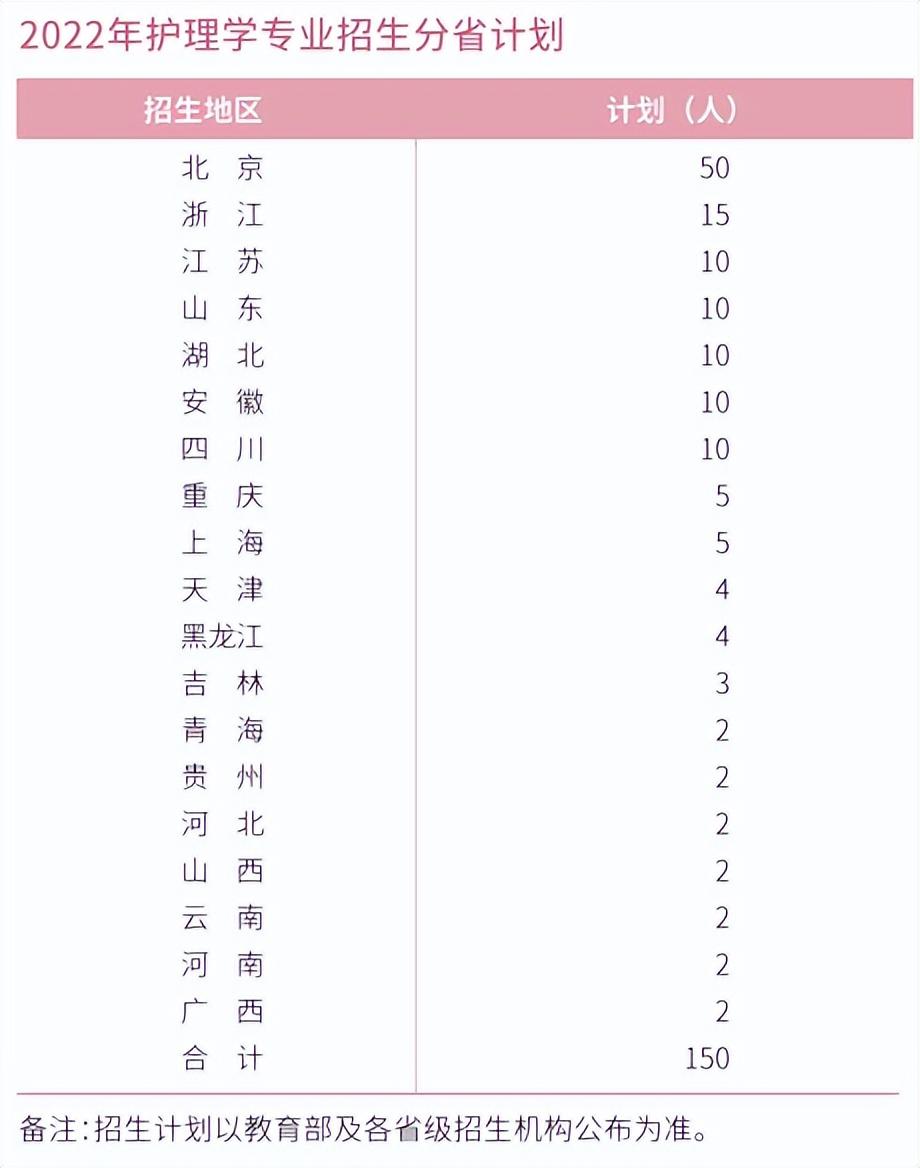 2022年护理学专业招生分省计划

| 招生地区 | 计划（人） |
|---|---|
| 北　京 | 50 |
| 浙　江 | 15 |
| 江　苏 | 10 |
| 山　东 | 10 |
| 湖　北 | 10 |
| 安　徽 | 10 |
| 四　川 | 10 |
| 重　庆 | 5 |
| 上　海 | 5 |
| 天　津 | 4 |
| 黑龙江 | 4 |
| 吉　林 | 3 |
| 青　海 | 2 |
| 贵　州 | 2 |
| 河　北 | 2 |
| 山　西 | 2 |
| 云　南 | 2 |
| 河　南 | 2 |
| 广　西 | 2 |
| 合　计 | 150 |

备注：招生计划以教育部及各省级招生机构公布为准。